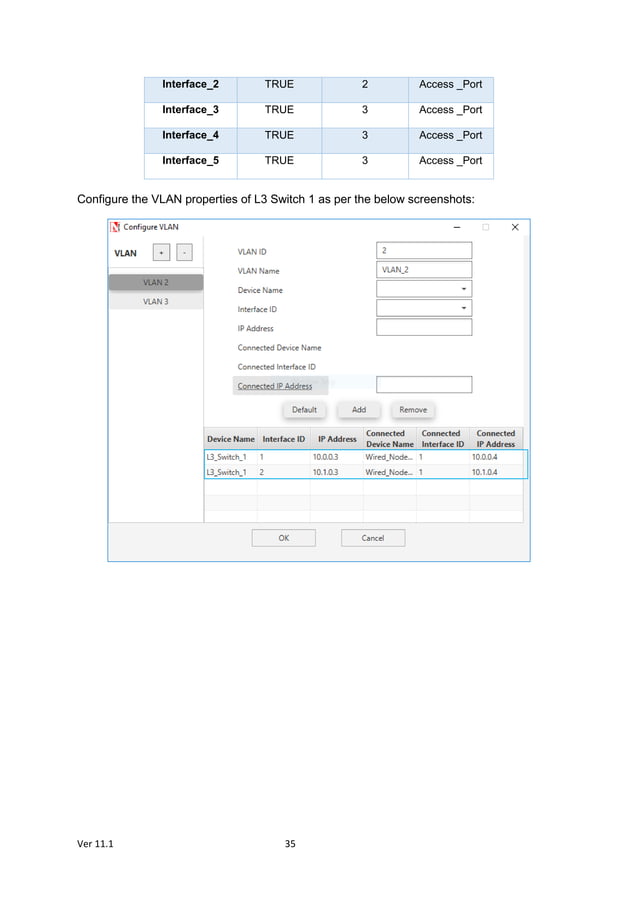 | Interface_2 | TRUE | 2 | Access _Port |
|---|---|---|---|
| Interface_3 | TRUE | 3 | Access _Port |
| Interface_4 | TRUE | 3 | Access _Port |
| Interface_5 | TRUE | 3 | Access _Port |

Configure the VLAN properties of L3 Switch 1 as per the below screenshots:

Configure VLAN

VLAN + -

VLAN 2
VLAN 3

VLAN ID 2
VLAN Name VLAN_2
Device Name
Interface ID
IP Address
Connected Device Name
Connected Interface ID
Connected IP Address

Default Add Remove

| Device Name | Interface ID | IP Address | Connected Device Name | Connected Interface ID | Connected IP Address |
|---|---|---|---|---|---|
| L3_Switch_1 | 1 | 10.0.0.3 | Wired_Node... | 1 | 10.0.0.4 |
| L3_Switch_1 | 2 | 10.1.0.3 | Wired_Node... | 1 | 10.1.0.4 |

OK Cancel

Ver 11.1 35